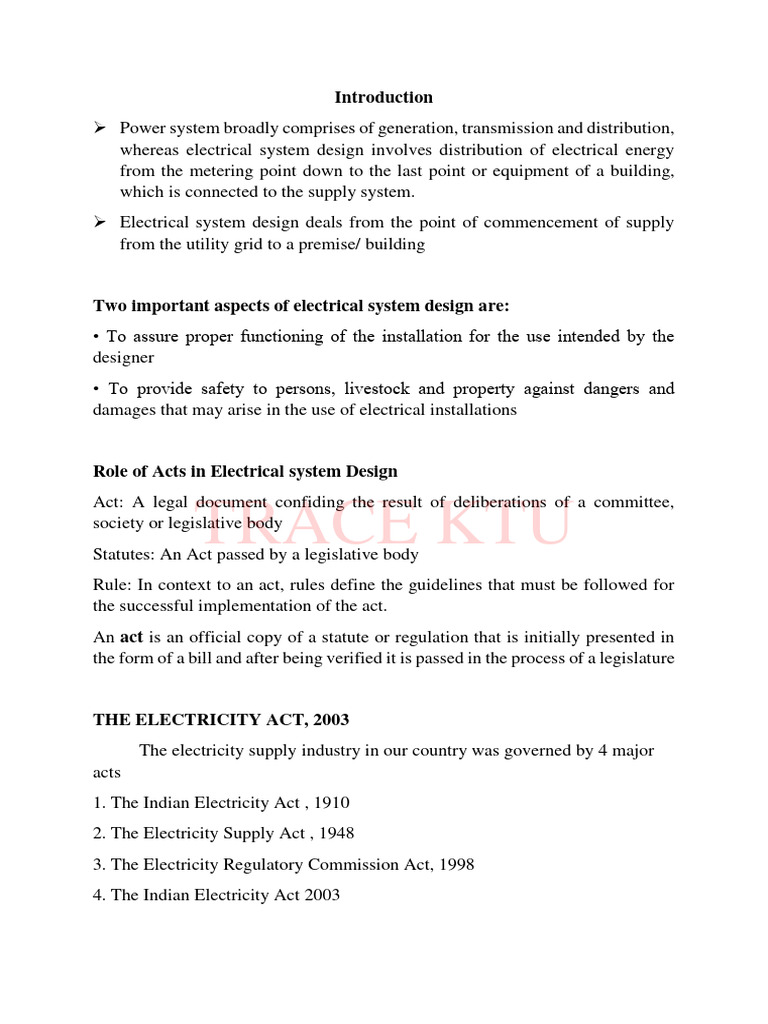 Introduction

➢ Power system broadly comprises of generation, transmission and distribution, whereas electrical system design involves distribution of electrical energy from the metering point down to the last point or equipment of a building, which is connected to the supply system.

➢ Electrical system design deals from the point of commencement of supply from the utility grid to a premise/ building

Two important aspects of electrical system design are:

• To assure proper functioning of the installation for the use intended by the designer

• To provide safety to persons, livestock and property against dangers and damages that may arise in the use of electrical installations

Role of Acts in Electrical system Design

Act: A legal document confiding the result of deliberations of a committee, society or legislative body

TRACE KTU

Statutes: An Act passed by a legislative body

Rule: In context to an act, rules define the guidelines that must be followed for the successful implementation of the act.

An act is an official copy of a statute or regulation that is initially presented in the form of a bill and after being verified it is passed in the process of a legislature

THE ELECTRICITY ACT, 2003

The electricity supply industry in our country was governed by 4 major acts

1. The Indian Electricity Act , 1910

2. The Electricity Supply Act , 1948

3. The Electricity Regulatory Commission Act, 1998

4. The Indian Electricity Act 2003